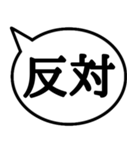 反対